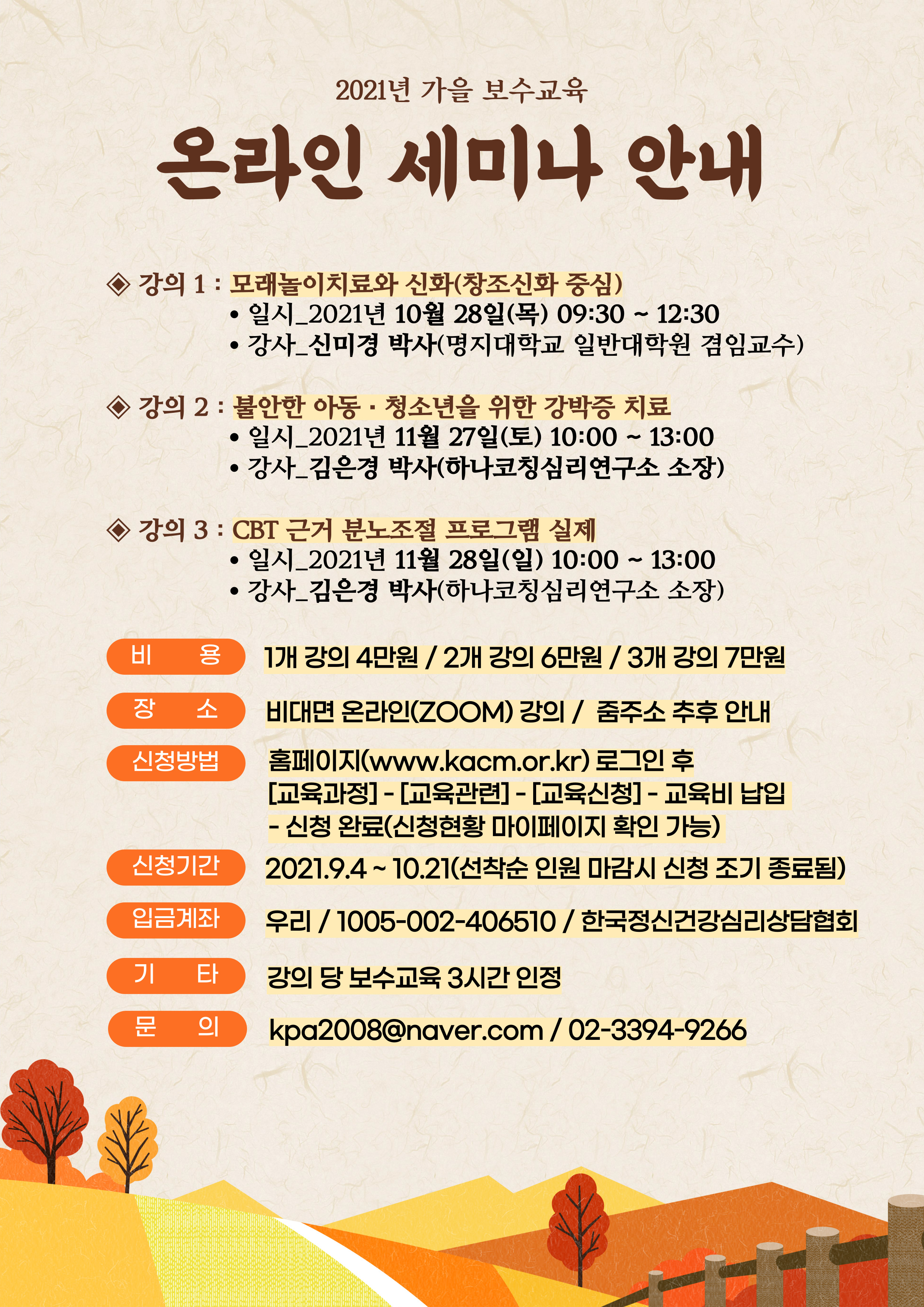 2021년 가을 보수교육

온라인 세미나 안내

◈ 강의 1 : 모래놀이치료와 신화(창조신화 중심)
• 일시_2021년 10월 28일(목) 09:30 ~ 12:30
• 강사_신미경 박사(명지대학교 일반대학원 겸임교수)

◈ 강의 2 : 불안한 아동 · 청소년을 위한 강박증 치료
• 일시_2021년 11월 27일(토) 10:00 ~ 13:00
• 강사_김은경 박사(하나코칭심리연구소 소장)

◈ 강의 3 : CBT 근거 분노조절 프로그램 실제
• 일시_2021년 11월 28일(일) 10:00 ~ 13:00
• 강사_김은경 박사(하나코칭심리연구소 소장)

비 용 1개 강의 4만원 / 2개 강의 6만원 / 3개 강의 7만원

장 소 비대면 온라인(ZOOM) 강의 / 줌주소 추후 안내

신청방법 홈페이지(www.kacm.or.kr) 로그인 후 [교육과정] - [교육관련] - [교육신청] - 교육비 납입 - 신청 완료(신청현황 마이페이지 확인 가능)

신청기간 2021.9.4 ~ 10.21(선착순 인원 마감시 신청 조기 종료됨)

입금계좌 우리 / 1005-002-406510 / 한국정신건강심리상담협회

기 타 강의 당 보수교육 3시간 인정

문 의 kpa2008@naver.com / 02-3394-9266